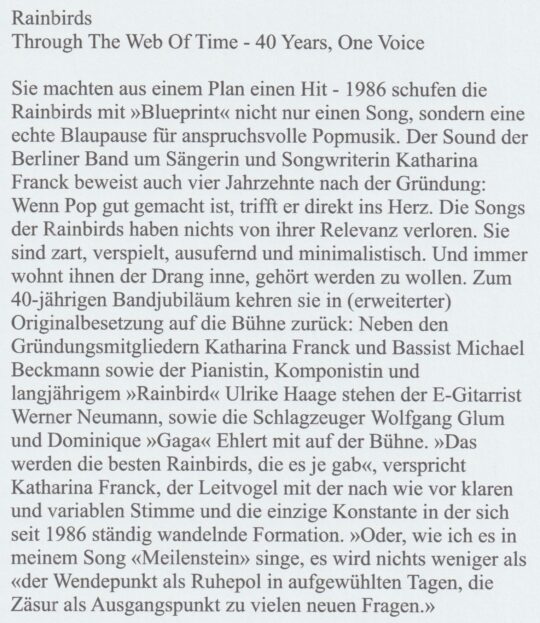 Rainbirds
Through The Web Of Time - 40 Years, One Voice

Sie machten aus einem Plan einen Hit - 1986 schufen die Rainbirds mit »Blueprint« nicht nur einen Song, sondern eine echte Blaupause für anspruchsvolle Popmusik. Der Sound der Berliner Band um Sängerin und Songwriterin Katharina Franck beweist auch vier Jahrzehnte nach der Gründung: Wenn Pop gut gemacht ist, trifft er direkt ins Herz. Die Songs der Rainbirds haben nichts von ihrer Relevanz verloren. Sie sind zart, verspielt, ausufernd und minimalistisch. Und immer wohnt ihnen der Drang inne, gehört werden zu wollen. Zum 40-jährigen Bandjubiläum kehren sie in (erweiterter) Originalbesetzung auf die Bühne zurück: Neben den Gründungsmitgliedern Katharina Franck und Bassist Michael Beckmann sowie der Pianistin, Komponistin und langjährigem »Rainbird« Ulrike Haage stehen der E-Gitarrist Werner Neumann, sowie die Schlagzeuger Wolfgang Glum und Dominique »Gaga« Ehlert mit auf der Bühne. »Das werden die besten Rainbirds, die es je gab«, verspricht Katharina Franck, der Leitvogel mit der nach wie vor klaren und variablen Stimme und die einzige Konstante in der sich seit 1986 ständig wandelnde Formation. »Oder, wie ich es in meinem Song «Meilenstein» singe, es wird nichts weniger als «der Wendepunkt als Ruhepol in aufgewühlten Tagen, die Zäsur als Ausgangspunkt zu vielen neuen Fragen.»